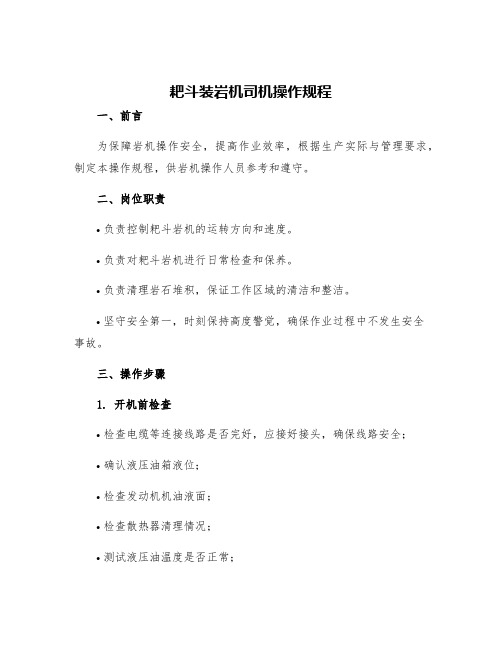 耙斗装岩机司机操作规程

一、前言

为保障岩机操作安全，提高作业效率，根据生产实际与管理要求，制定本操作规程，供岩机操作人员参考和遵守。

二、岗位职责

• 负责控制耙斗岩机的运转方向和速度。

• 负责对耙斗岩机进行日常检查和保养。

• 负责清理岩石堆积，保证工作区域的清洁和整洁。

• 坚守安全第一，时刻保持高度警觉，确保作业过程中不发生安全事故。

三、操作步骤

1. 开机前检查

• 检查电缆等连接线路是否完好，应接好接头，确保线路安全；

• 确认液压油箱液位；

• 检查发动机机油液面；

• 检查散热器清理情况；

• 测试液压油温度是否正常；